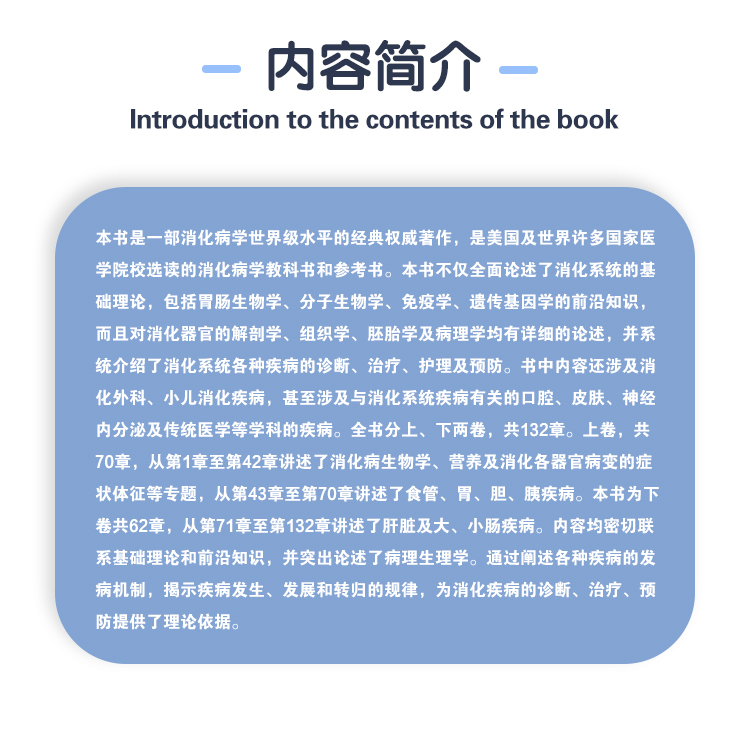 内容简介
Introduction to the contents of the book

本书是一部消化病学世界级水平的经典权威著作，是美国及世界许多国家医学院校选读的消化病学教科书和参考书。本书不仅全面论述了消化系统的基础理论，包括胃肠生物学、分子生物学、免疫学、遗传基因学的前沿知识，而且对消化器官的解剖学、组织学、胚胎学及病理学均有详细的论述，并系统介绍了消化系统各种疾病的诊断、治疗、护理及预防。书中内容还涉及消化外科、小儿消化疾病，甚至涉及与消化系统疾病有关的口腔、皮肤、神经内分泌及传统医学等学科的疾病。全书分上、下两卷，共132章。上卷，共70章，从第1章至第42章讲述了消化病生物学、营养及消化各器官病变的症状体征等专题，从第43章至第70章讲述了食管、胃、胆、胰疾病。本书为下卷共62章，从第71章至第132章讲述了肝脏及大、小肠疾病。内容均密切联系基础理论和前沿知识，并突出论述了病理生理学。通过阐述各种疾病的发病机制，揭示疾病发生、发展和转归的规律，为消化疾病的诊断、治疗、预防提供了理论依据。